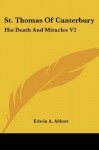 St. Thomas Of Canterbury

His Death And Miracles V2

Edwin A. Abbott